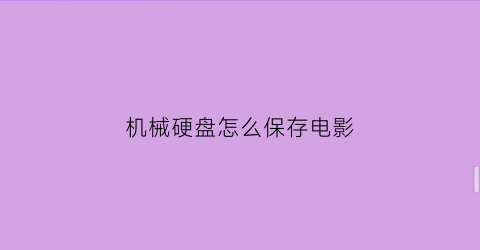 机械硬盘怎么保存电影